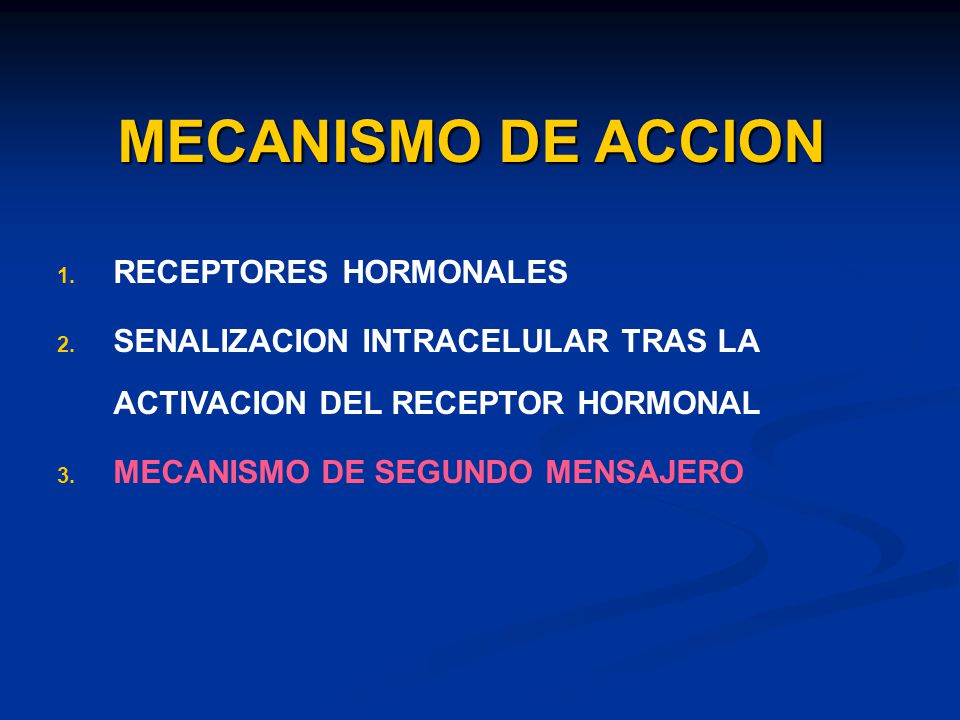 MECANISMO DE ACCION

1. RECEPTORES HORMONALES
2. SENALIZACION INTRACELULAR TRAS LA ACTIVACION DEL RECEPTOR HORMONAL
3. MECANISMO DE SEGUNDO MENSAJERO